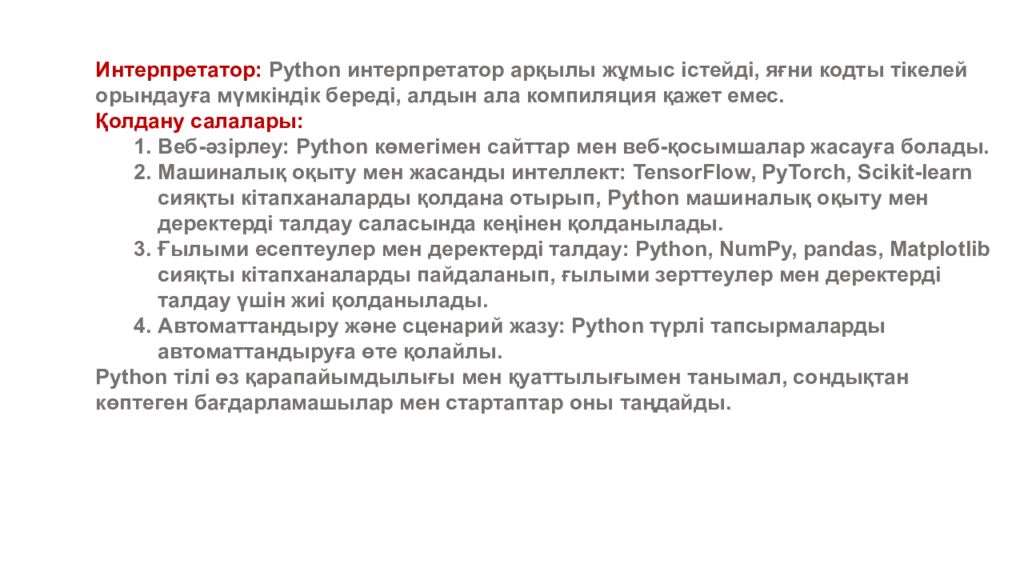 Интерпретатор: Python интерпретатор арқылы жұмыс істейді, яғни кодты тікелей орындауға мүмкіндік береді, алдын ала компиляция қажет емес.
Қолдану салалары:
1. Веб-әзірлеу: Python көмегімен сайттар мен веб-қосымшалар жасауға болады.
2. Машиналық оқыту мен жасанды интеллект: TensorFlow, PyTorch, Scikit-learn сияқты кітапханаларды қолдана отырып, Python машиналық оқыту мен деректерді талдау саласында кеңінен қолданылады.
3. Ғылыми есептеулер мен деректерді талдау: Python, NumPy, pandas, Matplotlib сияқты кітапханаларды пайдаланып, ғылыми зерттеулер мен деректерді талдау үшін жиі қолданылады.
4. Автоматтандыру және сценарий жазу: Python түрлі тапсырмаларды автоматтандыруға өте қолайлы.
Python тілі өз қарапайымдылығы мен қуаттылығымен танымал, сондықтан көптеген бағдарламашылар мен стартаптар оны таңдайды.